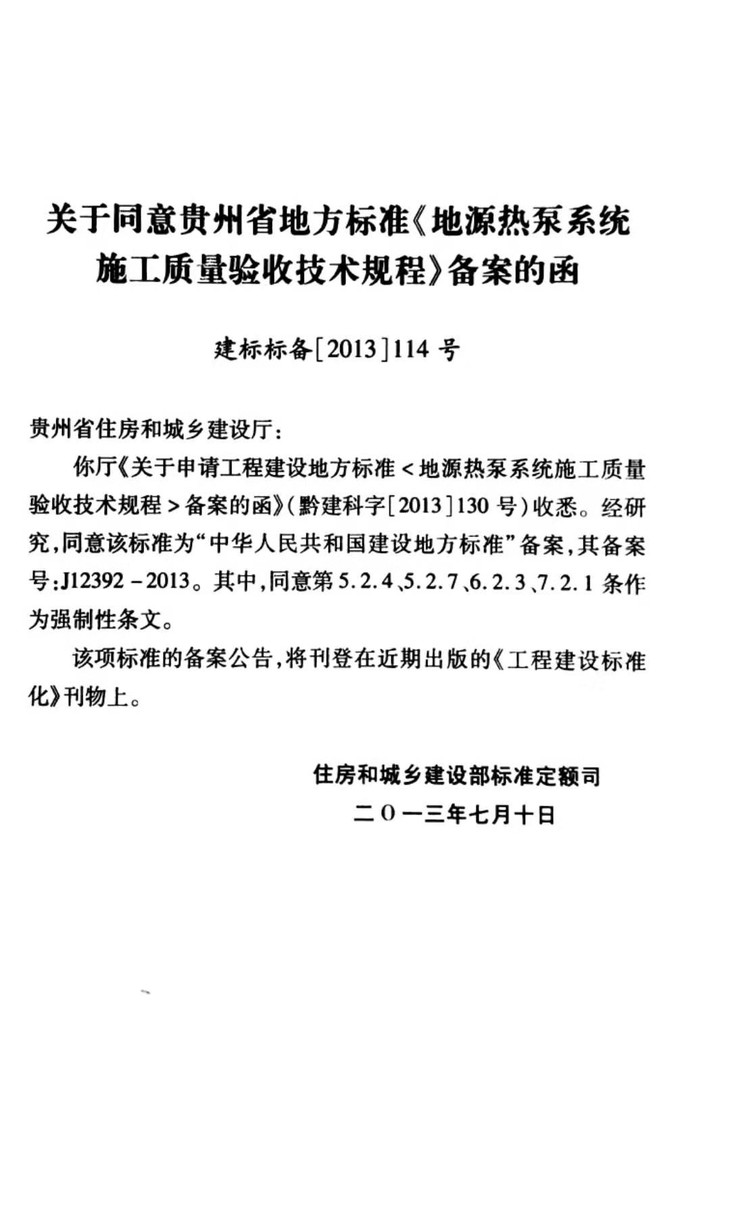 关于同意贵州省地方标准《地源热泵系统施工质量验收技术规程》备案的函

建标标备[2013]114号

贵州省住房和城乡建设厅：

你厅《关于申请工程建设地方标准＜地源热泵系统施工质量验收技术规程＞备案的函》（黔建科字[2013]130号）收悉。经研究，同意该标准为“中华人民共和国建设地方标准”备案，其备案号：J12392－2013。其中，同意第5.2.4、5.2.7、6.2.3、7.2.1条作为强制性条文。

该项标准的备案公告，将刊登在近期出版的《工程建设标准化》刊物上。

住房和城乡建设部标准定额司
二〇一三年七月十日